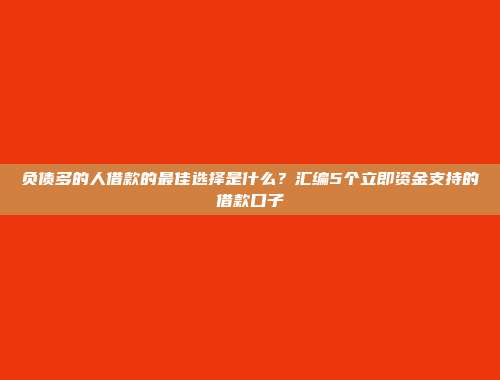 负债多的人借款的最佳选择是什么？汇编5个立即资金支持的借款口子